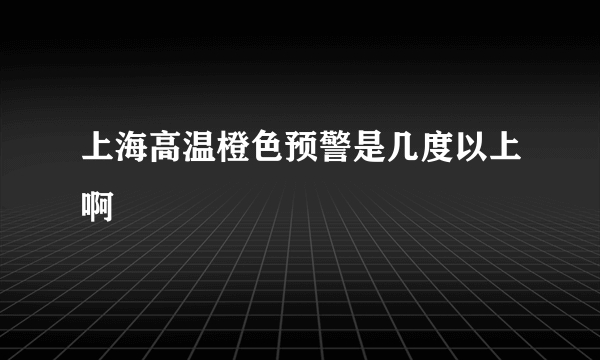 上海高温橙色预警是几度以上啊